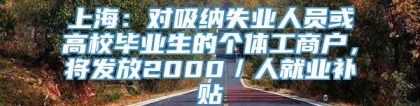 上海：对吸纳失业人员或高校毕业生的个体工商户，将发放2000／人就业补贴